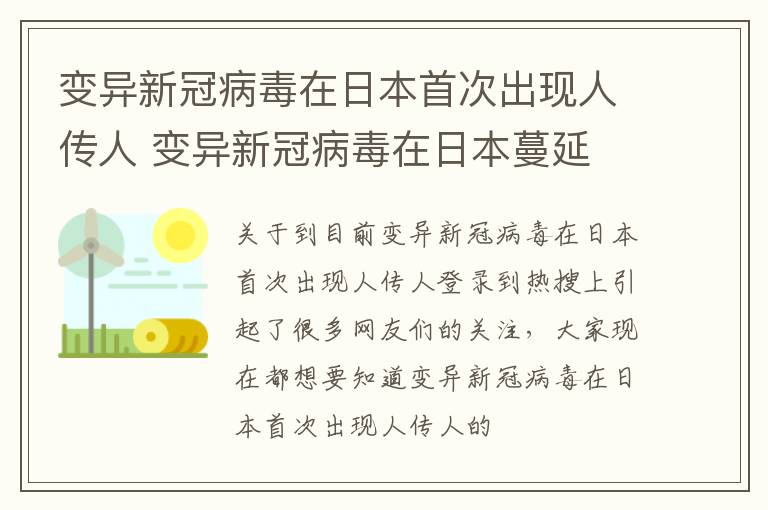 变异新冠病毒在日本首次出现人传人 变异新冠病毒在日本蔓延

关于到目前变异新冠病毒在日本首次出现人传人登录到热搜上引起了很多网友们的关注，大家现在都想要知道变异新冠病毒在日本首次出现人传人的